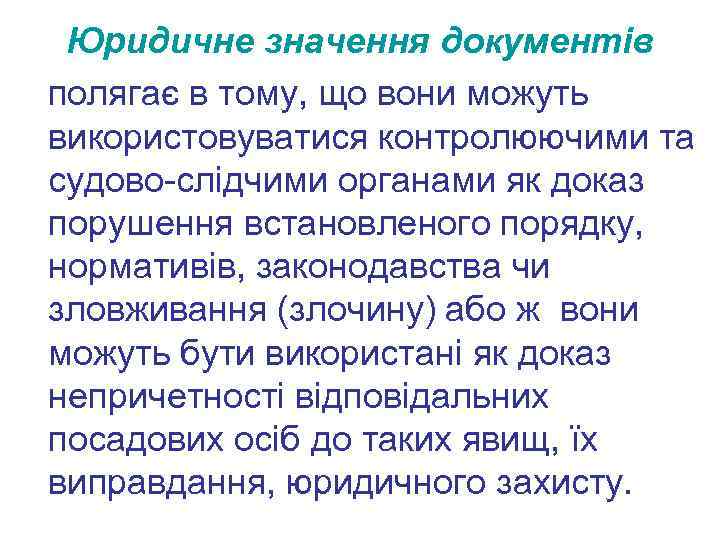 Юридичне значення документів

полягає в тому, що вони можуть використовуватися контролюючими та судово-слідчими органами як доказ порушення встановленого порядку, нормативів, законодавства чи зловживання (злочину) або ж вони можуть бути використані як доказ непричетності відповідальних посадових осіб до таких явищ, їх виправдання, юридичного захисту.